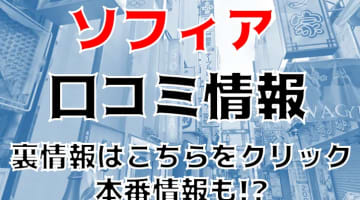 ソフィア

口コミ情報

裏情報はこちらをクリック
本番情報も!?